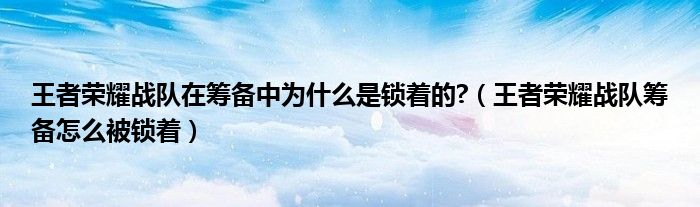 王者荣耀战队在筹备中为什么是锁着的?（王者荣耀战队筹备怎么被锁着）